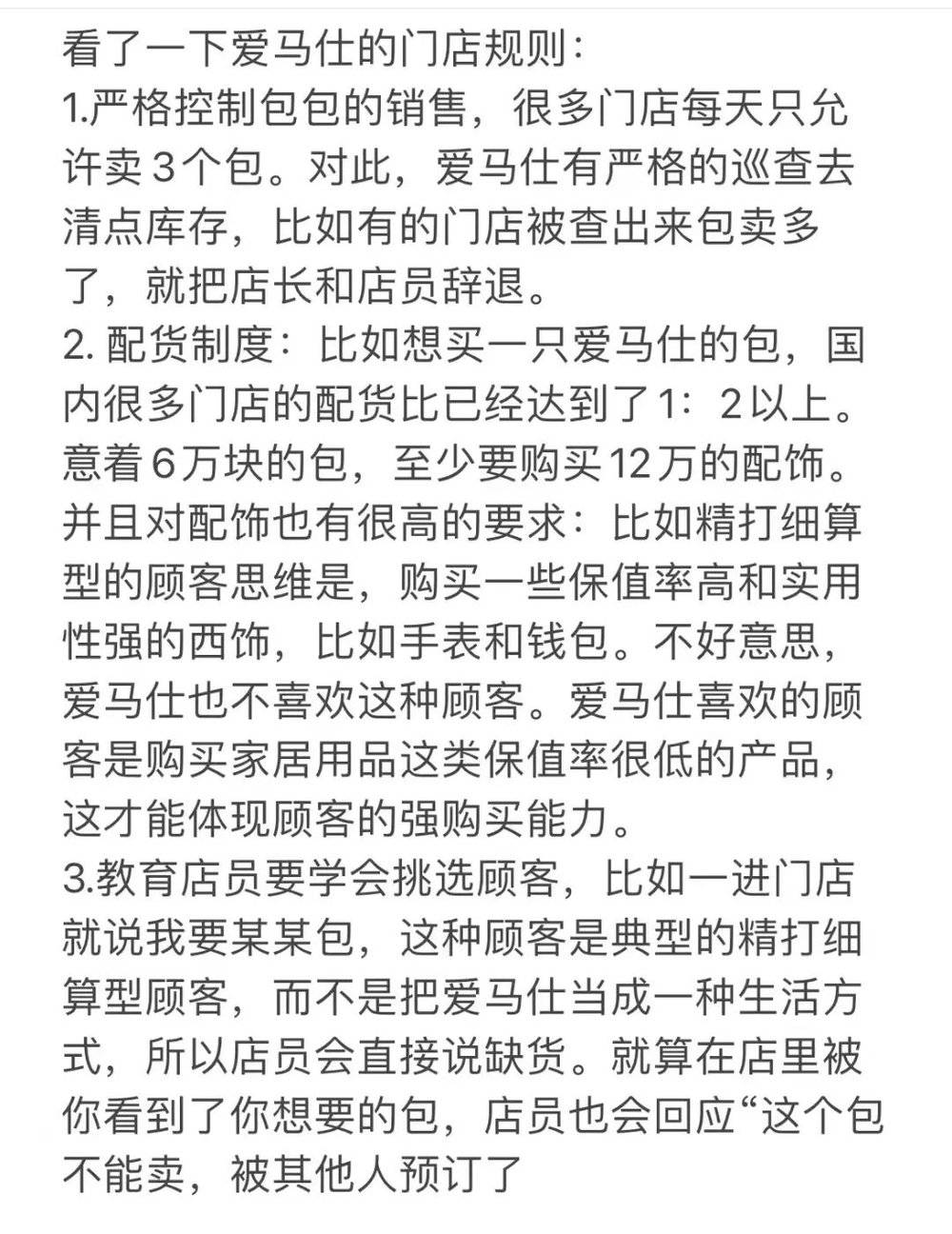 看了一下爱马仕的门店规则：
1.严格控制包包的销售，很多门店每天只允许卖3个包。对此，爱马仕有严格的巡查去清点库存，比如有的门店被查出来包卖多了，就把店长和店员辞退。
2. 配货制度：比如想买一只爱马仕的包，国内很多门店的配货比已经达到了1：2以上。意着6万块的包，至少要购买12万的配饰。并且对配饰也有很高的要求：比如精打细算型的顾客思维是，购买一些保值率高和实用性强的西饰，比如手表和钱包。不好意思，爱马仕也不喜欢这种顾客。爱马仕喜欢的顾客是购买家居用品这类保值率很低的产品，这才能体现顾客的强购买能力。
3.教育店员要学会挑选顾客，比如一进门店就说我要某某包，这种顾客是典型的精打细算型顾客，而不是把爱马仕当成一种生活方式，所以店员会直接说缺货。就算在店里被你看到了你想要的包，店员也会回应“这个包不能卖，被其他人预订了